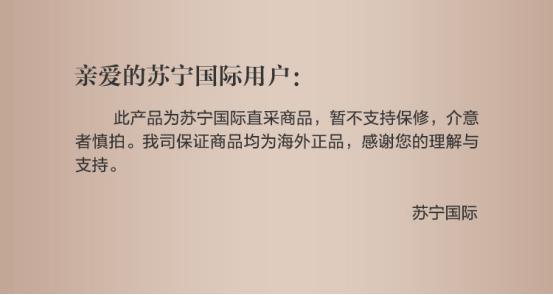 亲爱的苏宁国际用户：

此产品为苏宁国际直采商品，暂不支持保修，介意者慎拍。我司保证商品均为海外正品，感谢您的理解与支持。

苏宁国际